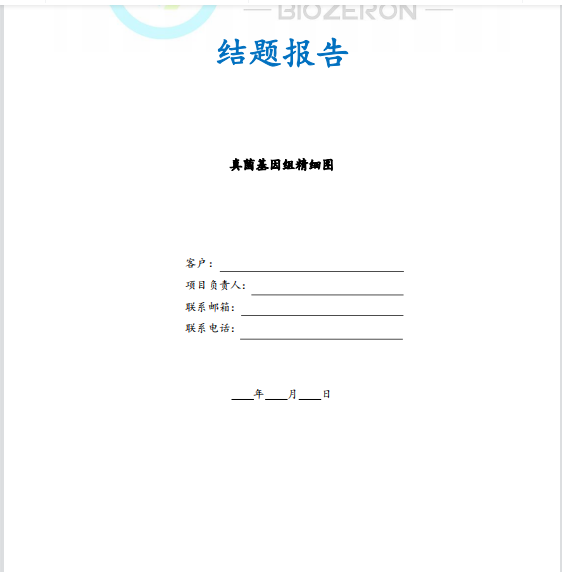 BIOZERON

结题报告

真菌基因组精细图

客户：____
项目负责人：____
联系邮箱：____
联系电话：____

____年____月____日